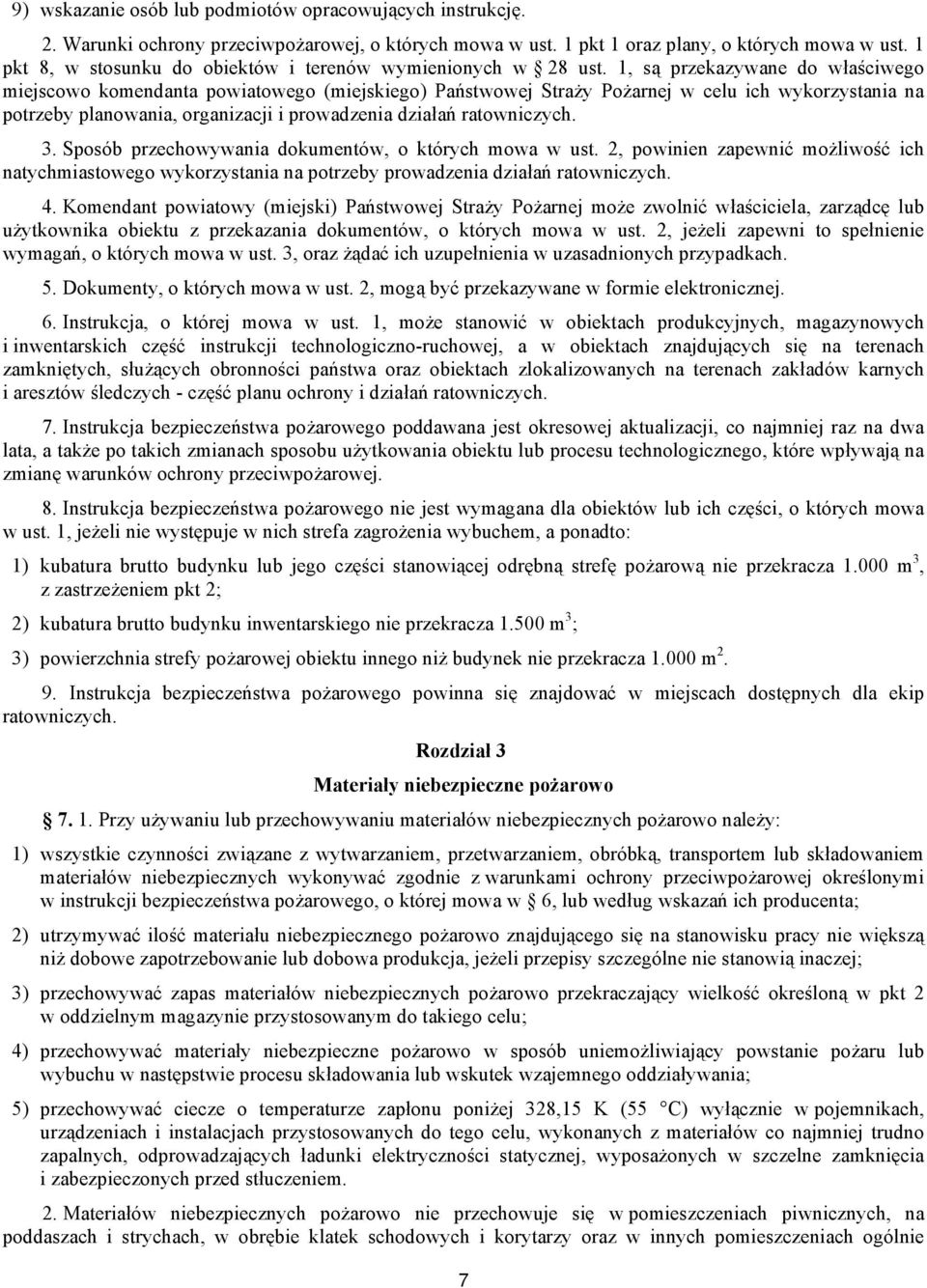 9) wskazanie osób lub podmiotów opracowujących instrukcję.

2. Warunki ochrony przeciwpożarowej, o których mowa w ust. 1 pkt 1 oraz plany, o których mowa w ust. 1 pkt 8, w stosunku do obiektów i terenów wymienionych w § 28 ust. 1, są przekazywane do właściwego miejscowo komendanta powiatowego (miejskiego) Państwowej Straży Pożarnej w celu ich wykorzystania na potrzeby planowania, organizacji i prowadzenia działań ratowniczych.

3. Sposób przechowywania dokumentów, o których mowa w ust. 2, powinien zapewnić możliwość ich natychmiastowego wykorzystania na potrzeby prowadzenia działań ratowniczych.

4. Komendant powiatowy (miejski) Państwowej Straży Pożarnej może zwolnić właściciela, zarządcę lub użytkownika obiektu z przekazania dokumentów, o których mowa w ust. 2, jeżeli zapewni to spełnienie wymagań, o których mowa w ust. 3, oraz żądać ich uzupełnienia w uzasadnionych przypadkach.

5. Dokumenty, o których mowa w ust. 2, mogą być przekazywane w formie elektronicznej.

6. Instrukcja, o której mowa w ust. 1, może stanowić w obiektach produkcyjnych, magazynowych i inwentarskich część instrukcji technologiczno-ruchowej, a w obiektach znajdujących się na terenach zamkniętych, służących obronności państwa oraz obiektach zlokalizowanych na terenach zakładów karnych i aresztów śledczych - część planu ochrony i działań ratowniczych.

7. Instrukcja bezpieczeństwa pożarowego poddawana jest okresowej aktualizacji, co najmniej raz na dwa lata, a także po takich zmianach sposobu użytkowania obiektu lub procesu technologicznego, które wpływają na zmianę warunków ochrony przeciwpożarowej.

8. Instrukcja bezpieczeństwa pożarowego nie jest wymagana dla obiektów lub ich części, o których mowa w ust. 1, jeżeli nie występuje w nich strefa zagrożenia wybuchem, a ponadto:

1) kubatura brutto budynku lub jego części stanowiącej odrębną strefę pożarową nie przekracza 1.000 $m^3$, z zastrzeżeniem pkt 2;

2) kubatura brutto budynku inwentarskiego nie przekracza 1.500 $m^3$;

3) powierzchnia strefy pożarowej obiektu innego niż budynek nie przekracza 1.000 $m^2$.

9. Instrukcja bezpieczeństwa pożarowego powinna się znajdować w miejscach dostępnych dla ekip ratowniczych.

Rozdział 3

Materiały niebezpieczne pożarowo

§ 7. 1. Przy używaniu lub przechowywaniu materiałów niebezpiecznych pożarowo należy:

1) wszystkie czynności związane z wytwarzaniem, przetwarzaniem, obróbką, transportem lub składowaniem materiałów niebezpiecznych wykonywać zgodnie z warunkami ochrony przeciwpożarowej określonymi w instrukcji bezpieczeństwa pożarowego, o której mowa w § 6, lub według wskazań ich producenta;

2) utrzymywać ilość materiału niebezpiecznego pożarowo znajdującego się na stanowisku pracy nie większą niż dobowe zapotrzebowanie lub dobowa produkcja, jeżeli przepisy szczególne nie stanowią inaczej;

3) przechowywać zapas materiałów niebezpiecznych pożarowo przekraczający wielkość określoną w pkt 2 w oddzielnym magazynie przystosowanym do takiego celu;

4) przechowywać materiały niebezpieczne pożarowo w sposób uniemożliwiający powstanie pożaru lub wybuchu w następstwie procesu składowania lub wskutek wzajemnego oddziaływania;

5) przechowywać ciecze o temperaturze zapłonu poniżej 328,15 K (55 °C) wyłącznie w pojemnikach, urządzeniach i instalacjach przystosowanych do tego celu, wykonanych z materiałów co najmniej trudno zapalnych, odprowadzających ładunki elektryczności statycznej, wyposażonych w szczelne zamknięcia i zabezpieczonych przed stłuczeniem.

2. Materiałów niebezpiecznych pożarowo nie przechowuje się w pomieszczeniach piwnicznych, na poddaszach i strychach, w obrębie klatek schodowych i korytarzy oraz w innych pomieszczeniach ogólnie

7